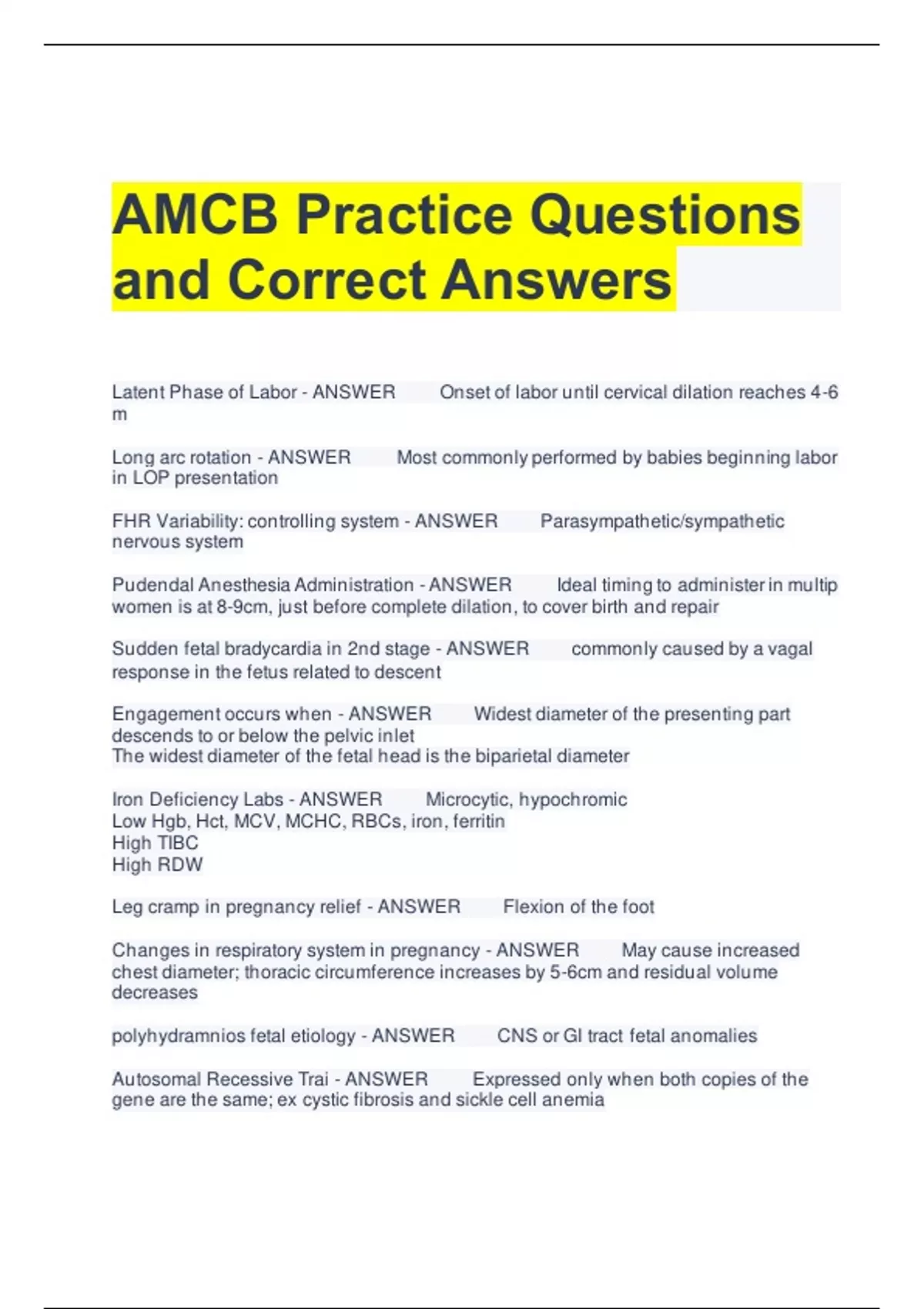 AMCB Practice Questions and Correct Answers

Latent Phase of Labor - ANSWER Onset of labor until cervical dilation reaches 4-6 m

Long arc rotation - ANSWER Most commonly performed by babies beginning labor in LOP presentation

FHR Variability: controlling system - ANSWER Parasympathetic/sympathetic nervous system

Pudendal Anesthesia Administration - ANSWER Ideal timing to administer in multip women is at 8-9cm, just before complete dilation, to cover birth and repair

Sudden fetal bradycardia in 2nd stage - ANSWER commonly caused by a vagal response in the fetus related to descent

Engagement occurs when - ANSWER Widest diameter of the presenting part descends to or below the pelvic inlet
The widest diameter of the fetal head is the biparietal diameter

Iron Deficiency Labs - ANSWER Microcytic, hypochromic
Low Hgb, Hct, MCV, MCHC, RBCs, iron, ferritin
High TIBC
High RDW

Leg cramp in pregnancy relief - ANSWER Flexion of the foot

Changes in respiratory system in pregnancy - ANSWER May cause increased chest diameter; thoracic circumference increases by 5-6cm and residual volume decreases

polyhydramnios fetal etiology - ANSWER CNS or GI tract fetal anomalies

Autosomal Recessive Trai - ANSWER Expressed only when both copies of the gene are the same; ex cystic fibrosis and sickle cell anemia